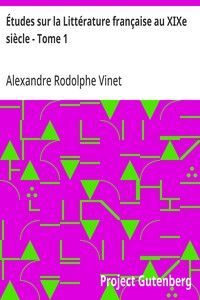 Études sur la Littérature française au XIXe siècle - Tome 1

Alexandre Rodolphe Vinet

Project Gutenberg